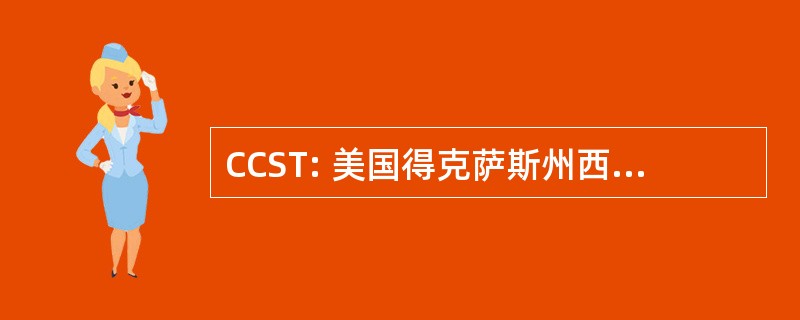 CCST: 美国得克萨斯州西...